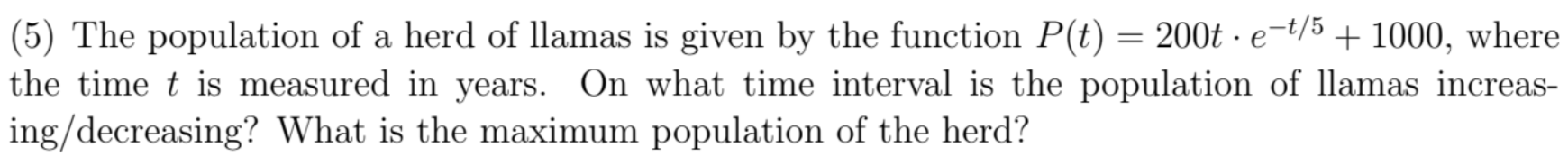 (5) The population of a herd of llamas is given by the function $P(t) = 200t \cdot e^{-t/5} + 1000$, where the time $t$ is measured in years. On what time interval is the population of llamas increasing/decreasing? What is the maximum population of the herd?